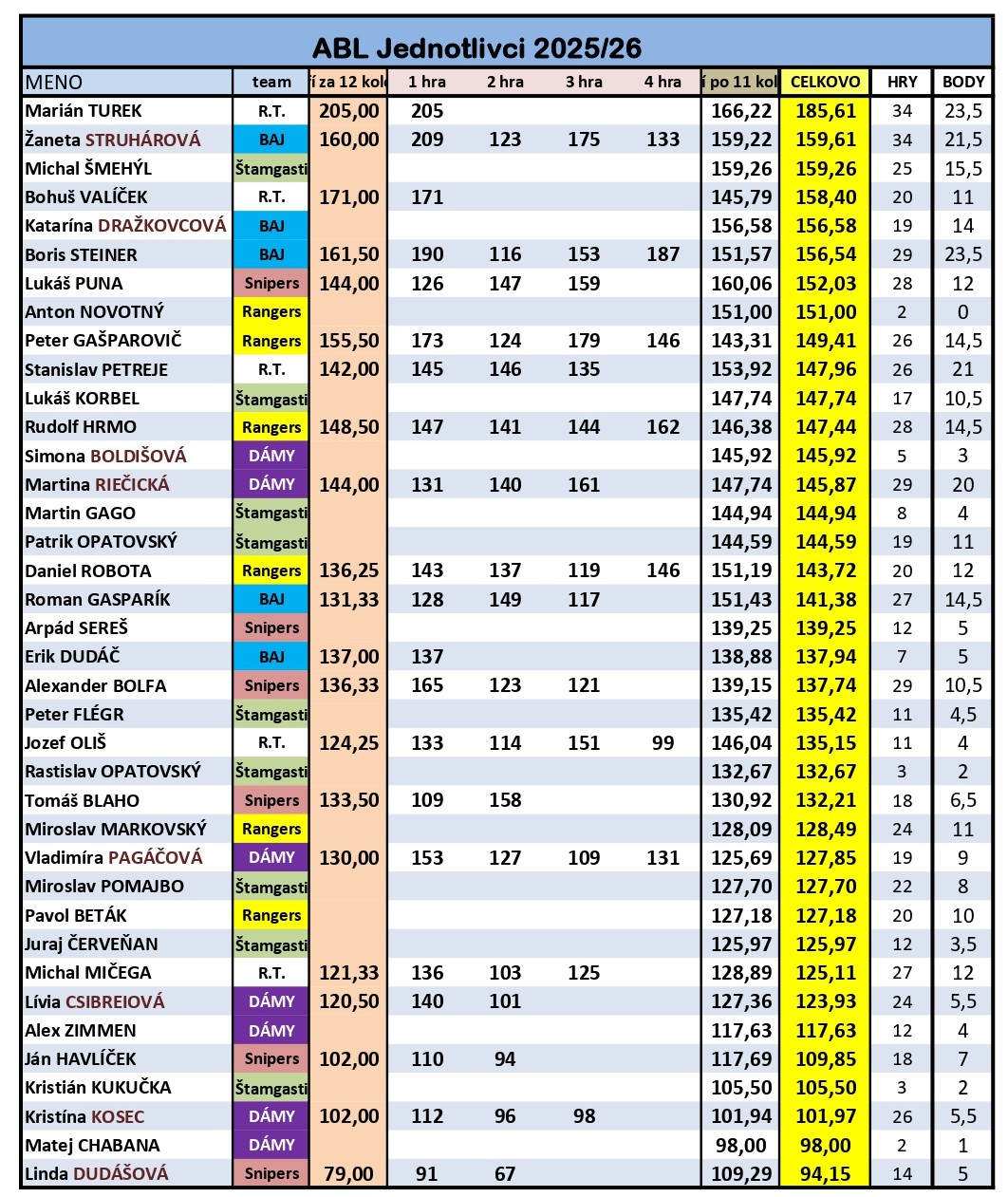 ABL Jednotlivci 2025/26

| MENO | team | í za 12 kol | 1 hra | 2 hra | 3 hra | 4 hra | í po 11 kol | CELKOVO | HRY | BODY |
|---|---|---|---|---|---|---|---|---|---|---|
| Marián TUREK | R.T. | 205,00 | 205 | | | | 166,22 | 185,61 | 34 | 23,5 |
| Žaneta STRUHÁROVÁ | BAJ | 160,00 | 209 | 123 | 175 | 133 | 159,22 | 159,61 | 34 | 21,5 |
| Michal ŠMEHÝL | Štamgasti | | | | | | 159,26 | 159,26 | 25 | 15,5 |
| Bohuš VALÍČEK | R.T. | 171,00 | 171 | | | | 145,79 | 158,40 | 20 | 11 |
| Katarína DRAŽKOVCOVÁ | BAJ | | | | | | 156,58 | 156,58 | 19 | 14 |
| Boris STEINER | BAJ | 161,50 | 190 | 116 | 153 | 187 | 151,57 | 156,54 | 29 | 23,5 |
| Lukáš PUNA | Snipers | 144,00 | 126 | 147 | 159 | | 160,06 | 152,03 | 28 | 12 |
| Anton NOVOTNÝ | Rangers | | | | | | 151,00 | 151,00 | 2 | 0 |
| Peter GAŠPAROVIČ | Rangers | 155,50 | 173 | 124 | 179 | 146 | 143,31 | 149,41 | 26 | 14,5 |
| Stanislav PETREJE | R.T. | 142,00 | 145 | 146 | 135 | | 153,92 | 147,96 | 26 | 21 |
| Lukáš KORBEL | Štamgasti | | | | | | 147,74 | 147,74 | 17 | 10,5 |
| Rudolf HRMO | Rangers | 148,50 | 147 | 141 | 144 | 162 | 146,38 | 147,44 | 28 | 14,5 |
| Simona BOLDIŠOVÁ | DÁMY | | | | | | 145,92 | 145,92 | 5 | 3 |
| Martina RIEČICKÁ | DÁMY | 144,00 | 131 | 140 | 161 | | 147,74 | 145,87 | 29 | 20 |
| Martin GAGO | Štamgasti | | | | | | 144,94 | 144,94 | 8 | 4 |
| Patrik OPATOVSKÝ | Štamgasti | | | | | | 144,59 | 144,59 | 19 | 11 |
| Daniel ROBOTA | Rangers | 136,25 | 143 | 137 | 119 | 146 | 151,19 | 143,72 | 20 | 12 |
| Roman GASPARÍK | BAJ | 131,33 | 128 | 149 | 117 | | 151,43 | 141,38 | 27 | 14,5 |
| Arpád SEREŠ | Snipers | | | | | | 139,25 | 139,25 | 12 | 5 |
| Erik DUDÁČ | BAJ | 137,00 | 137 | | | | 138,88 | 137,94 | 7 | 5 |
| Alexander BOLFA | Snipers | 136,33 | 165 | 123 | 121 | | 139,15 | 137,74 | 29 | 10,5 |
| Peter FLÉGR | Štamgasti | | | | | | 135,42 | 135,42 | 11 | 4,5 |
| Jozef OLIŠ | R.T. | 124,25 | 133 | 114 | 151 | 99 | 146,04 | 135,15 | 11 | 4 |
| Rastislav OPATOVSKÝ | Štamgasti | | | | | | 132,67 | 132,67 | 3 | 2 |
| Tomáš BLAHO | Snipers | 133,50 | 109 | 158 | | | 130,92 | 132,21 | 18 | 6,5 |
| Miroslav MARKOVSKÝ | Rangers | | | | | | 128,09 | 128,49 | 24 | 11 |
| Vladimíra PAGÁČOVÁ | DÁMY | 130,00 | 153 | 127 | 109 | 131 | 125,69 | 127,85 | 19 | 9 |
| Miroslav POMAJBO | Štamgasti | | | | | | 127,70 | 127,70 | 22 | 8 |
| Pavol BETÁK | Rangers | | | | | | 127,18 | 127,18 | 20 | 10 |
| Juraj ČERVEŇAN | Štamgasti | | | | | | 125,97 | 125,97 | 12 | 3,5 |
| Michal MIČEGA | R.T. | 121,33 | 136 | 103 | 125 | | 128,89 | 125,11 | 27 | 12 |
| Lívia CSIBREIOVÁ | DÁMY | 120,50 | 140 | 101 | | | 127,36 | 123,93 | 24 | 5,5 |
| Alex ZIMMEN | DÁMY | | | | | | 117,63 | 117,63 | 12 | 4 |
| Ján HAVLÍČEK | Snipers | 102,00 | 110 | 94 | | | 117,69 | 109,85 | 18 | 7 |
| Kristián KUKUČKA | Štamgasti | | | | | | 105,50 | 105,50 | 3 | 2 |
| Kristína KOSEC | DÁMY | 102,00 | 112 | 96 | 98 | | 101,94 | 101,97 | 26 | 5,5 |
| Matej CHABANA | DÁMY | | | | | | 98,00 | 98,00 | 2 | 1 |
| Linda DUDÁŠOVÁ | Snipers | 79,00 | 91 | 67 | | | 109,29 | 94,15 | 14 | 5 |